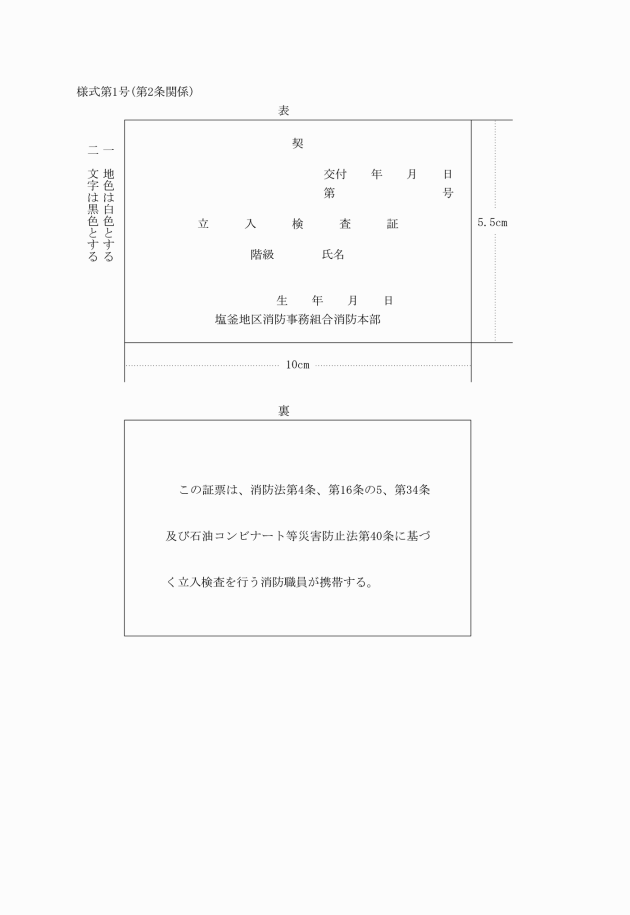 様式第1号(第2条関係)

表

一 地色は白色とする
二 文字は黒色とする

契

交付　　年　　月　　日
第　　　　　　　号

立　　入　　検　　査　　証

階級　　　　氏名

生　　年　　月　　日
塩釜地区消防事務組合消防本部

5.5cm

10cm

裏

この証票は、消防法第4条、第16条の5、第34条及び石油コンビナート等災害防止法第40条に基づく立入検査を行う消防職員が携帯する。